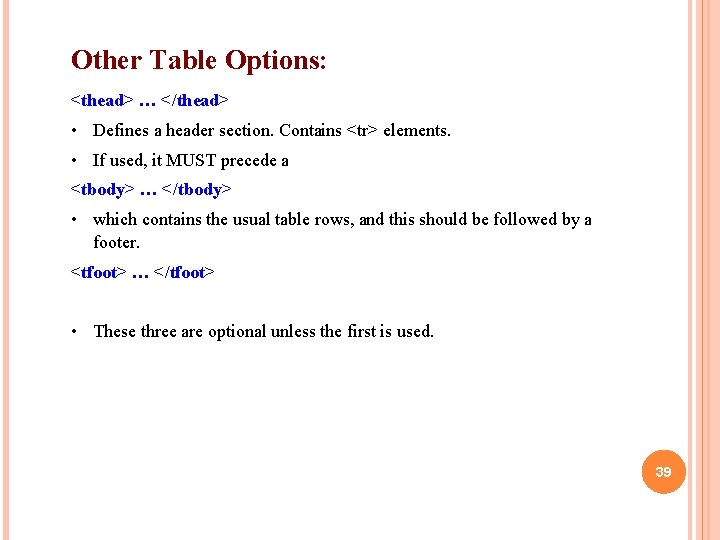 Other Table Options:

<thead> … </thead>

• Defines a header section. Contains <tr> elements.

• If used, it MUST precede a

<tbody> … </tbody>

• which contains the usual table rows, and this should be followed by a footer.

<tfoot> … </tfoot>

• These three are optional unless the first is used.

39